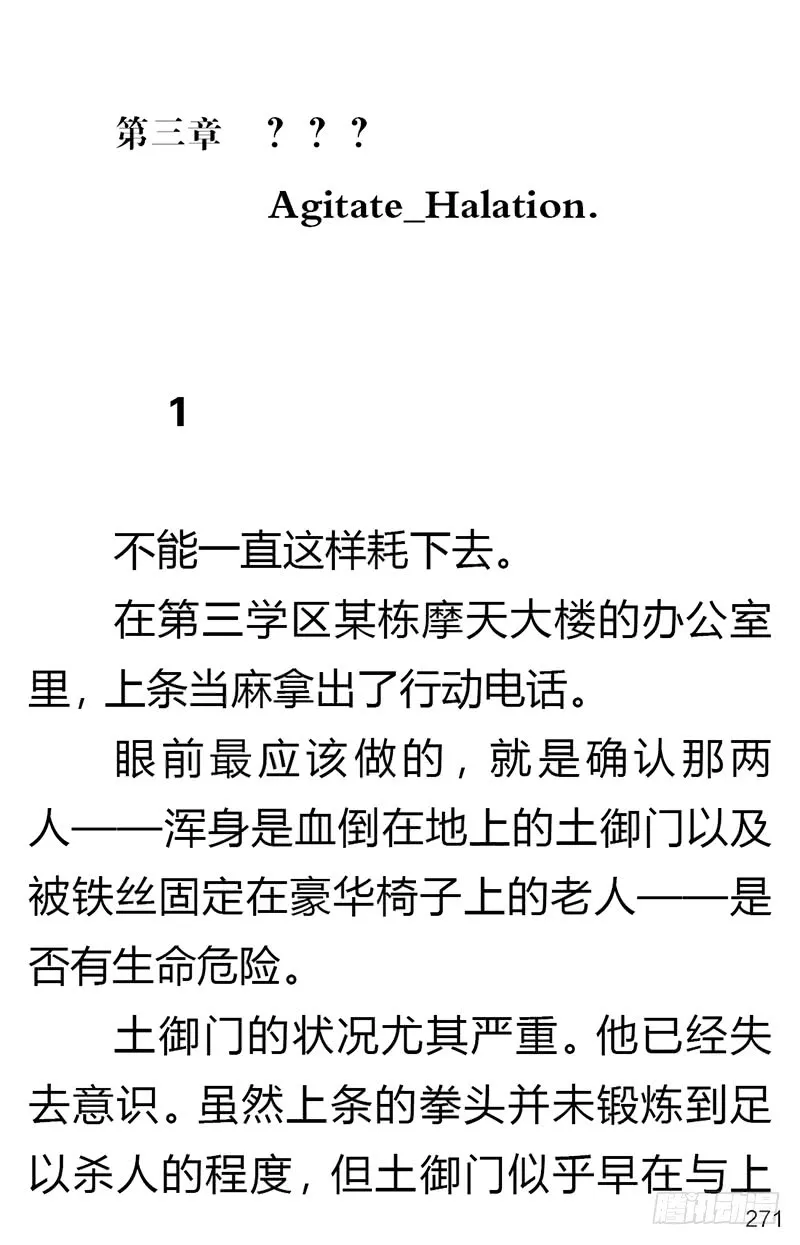 第三章　？？？

Agitate_Halation.

1

不能一直这样耗下去。

在第三学区某栋摩天大楼的办公室里，上条当麻拿出了行动电话。

眼前最应该做的，就是确认那两人——浑身是血倒在地上的土御门以及被铁丝固定在豪华椅子上的老人——是否有生命危险。

土御门的状况尤其严重。他已经失去意识。虽然上条的拳头并未锻炼到足以杀人的程度，但土御门似乎早在与上

腾讯动漫

271